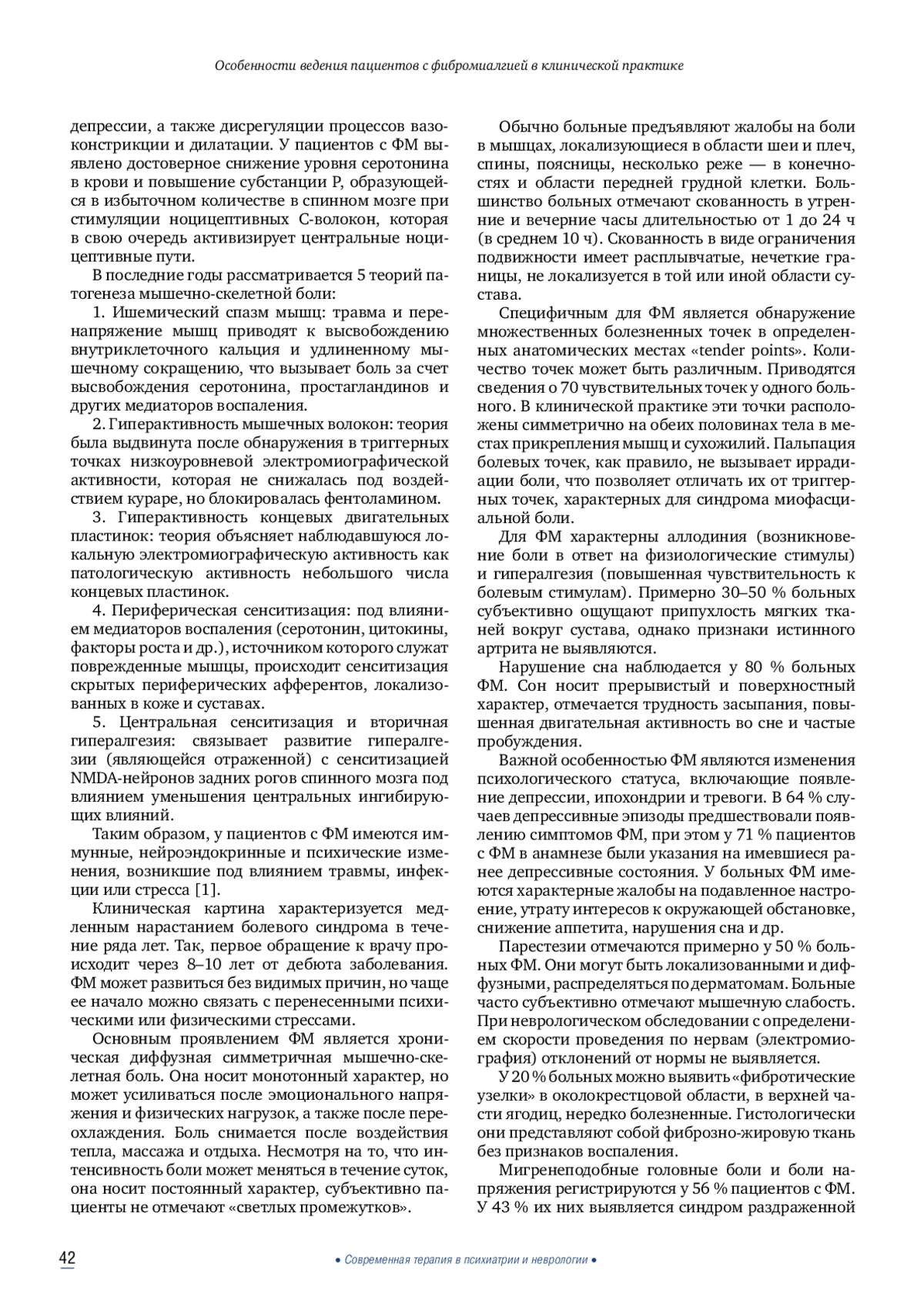 Особенности ведения пациентов с фибромиалгией в клинической практике

депрессии, а также дисрегуляции процессов вазоконстрикции и дилатации. У пациентов с ФМ выявлено достоверное снижение уровня серотонина в крови и повышение субстанции Р, образующейся в избыточном количестве в спинном мозге при стимуляции ноцицептивных С-волокон, которая в свою очередь активизирует центральные ноцицептивные пути.

В последние годы рассматривается 5 теорий патогенеза мышечно-скелетной боли:

1. Ишемический спазм мышц: травма и перенапряжение мышц приводят к высвобождению внутриклеточного кальция и удлиненному мышечному сокращению, что вызывает боль за счет высвобождения серотонина, простагландинов и других медиаторов воспаления.

2. Гиперактивность мышечных волокон: теория была выдвинута после обнаружения в триггерных точках низкоуровневой электромиографической активности, которая не снижалась под воздействием кураре, но блокировалась фентоламином.

3. Гиперактивность концевых двигательных пластинок: теория объясняет наблюдавшуюся локальную электромиографическую активность как патологическую активность небольшого числа концевых пластинок.

4. Периферическая сенситизация: под влиянием медиаторов воспаления (серотонин, цитокины, факторы роста и др.), источником которого служат поврежденные мышцы, происходит сенситизация скрытых периферических афферентов, локализованных в коже и суставах.

5. Центральная сенситизация и вторичная гипералгезия: связывает развитие гипералгезии (являющейся отраженной) с сенситизацией NMDA-нейронов задних рогов спинного мозга под влиянием уменьшения центральных ингибирующих влияний.

Таким образом, у пациентов с ФМ имеются иммунные, нейроэндокринные и психические изменения, возникшие под влиянием травмы, инфекции или стресса [1].

Клиническая картина характеризуется медленным нарастанием болевого синдрома в течение ряда лет. Так, первое обращение к врачу происходит через 8–10 лет от дебюта заболевания. ФМ может развиться без видимых причин, но чаще ее начало можно связать с перенесенными психическими или физическими стрессами.

Основным проявлением ФМ является хроническая диффузная симметричная мышечно-скелетная боль. Она носит монотонный характер, но может усиливаться после эмоционального напряжения и физических нагрузок, а также после переохлаждения. Боль снимается после воздействия тепла, массажа и отдыха. Несмотря на то, что интенсивность боли может меняться в течение суток, она носит постоянный характер, субъективно пациенты не отмечают «светлых промежутков».

Обычно больные предъявляют жалобы на боли в мышцах, локализующиеся в области шеи и плеч, спины, поясницы, несколько реже — в конечностях и области передней грудной клетки. Большинство больных отмечают скованность в утренние и вечерние часы длительностью от 1 до 24 ч (в среднем 10 ч). Скованность в виде ограничения подвижности имеет расплывчатые, нечеткие границы, не локализуется в той или иной области сустава.

Специфичным для ФМ является обнаружение множественных болезненных точек в определенных анатомических местах «tender points». Количество точек может быть различным. Приводятся сведения о 70 чувствительных точек у одного больного. В клинической практике эти точки расположены симметрично на обеих половинах тела в местах прикрепления мышц и сухожилий. Пальпация болевых точек, как правило, не вызывает иррадиации боли, что позволяет отличать их от триггерных точек, характерных для синдрома миофасциальной боли.

Для ФМ характерны аллодиния (возникновение боли в ответ на физиологические стимулы) и гипералгезия (повышенная чувствительность к болевым стимулам). Примерно 30–50 % больных субъективно ощущают припухлость мягких тканей вокруг сустава, однако признаки истинного артрита не выявляются.

Нарушение сна наблюдается у 80 % больных ФМ. Сон носит прерывистый и поверхностный характер, отмечается трудность засыпания, повышенная двигательная активность во сне и частые пробуждения.

Важной особенностью ФМ являются изменения психологического статуса, включающие появление депрессии, ипохондрии и тревоги. В 64 % случаев депрессивные эпизоды предшествовали появлению симптомов ФМ, при этом у 71 % пациентов с ФМ в анамнезе были указания на имевшиеся ранее депрессивные состояния. У больных ФМ имеются характерные жалобы на подавленное настроение, утрату интересов к окружающей обстановке, снижение аппетита, нарушения сна и др.

Парестезии отмечаются примерно у 50 % больных ФМ. Они могут быть локализованными и диффузными, распределяться по дерматомам. Больные часто субъективно отмечают мышечную слабость. При неврологическом обследовании с определением скорости проведения по нервам (электромиография) отклонений от нормы не выявляется.

У 20 % больных можно выявить «фибротические узелки» в околокрестцовой области, в верхней части ягодиц, нередко болезненные. Гистологически они представляют собой фиброзно-жировую ткань без признаков воспаления.

Мигренеподобные головные боли и боли напряжения регистрируются у 56 % пациентов с ФМ. У 43 % их них выявляется синдром раздраженной

42

• Современная терапия в психиатрии и неврологии •